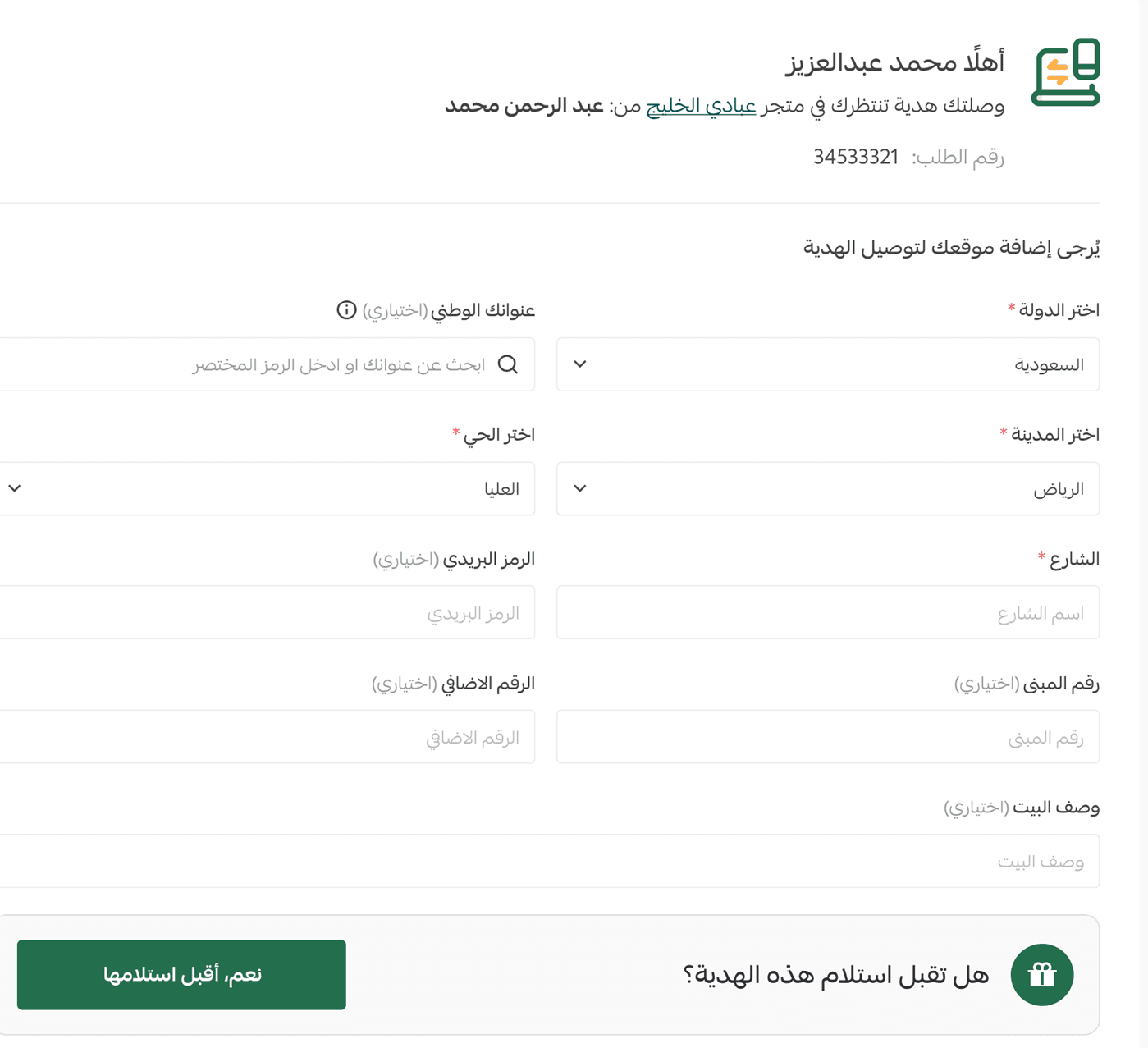 أهلًا محمد عبدالعزيز

وصلتك هدية تنتظرك في متجر عبادي الخليج من: عبد الرحمن محمد

رقم الطلب: 34533321

يُرجى إضافة موقعك لتوصيل الهدية

اختر الدولة *

السعودية

عنوانك الوطني (اختياري)

ابحث عن عنوانك او ادخل الرمز المختصر

اختر المدينة *

الرياض

اختر الحي *

العليا

الشارع *

اسم الشارع

الرمز البريدي (اختياري)

الرمز البريدي

رقم المبنى (اختياري)

رقم المبنى

الرقم الاضافي (اختياري)

الرقم الاضافي

وصف البيت (اختياري)

وصف البيت

هل تقبل استلام هذه الهدية؟

نعم، أقبل استلامها